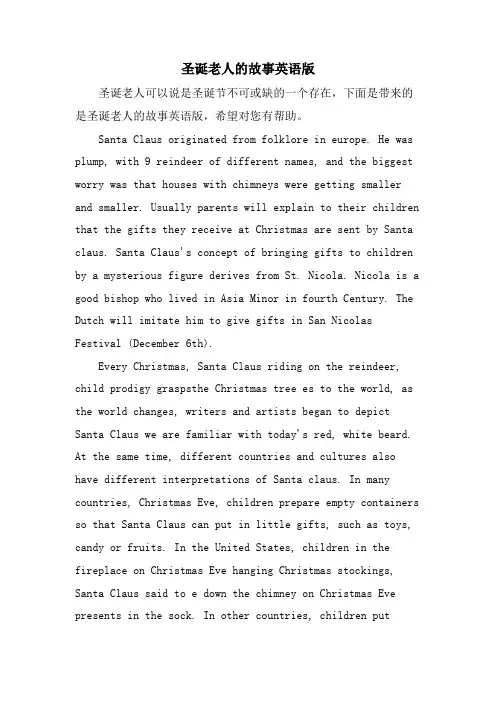 圣诞老人的故事英语版

圣诞老人可以说是圣诞节不可或缺的一个存在，下面是带来的是圣诞老人的故事英语版，希望对您有帮助。

Santa Claus originated from folklore in europe. He was plump, with 9 reindeer of different names, and the biggest worry was that houses with chimneys were getting smaller and smaller. Usually parents will explain to their children that the gifts they receive at Christmas are sent by Santa claus. Santa Claus's concept of bringing gifts to children by a mysterious figure derives from St. Nicola. Nicola is a good bishop who lived in Asia Minor in fourth Century. The Dutch will imitate him to give gifts in San Nicolas Festival (December 6th).

Every Christmas, Santa Claus riding on the reindeer, child prodigy graspsthe Christmas tree es to the world, as the world changes, writers and artists began to depict Santa Claus we are familiar with today's red, white beard. At the same time, different countries and cultures also have different interpretations of Santa claus. In many countries, Christmas Eve, children prepare empty containers so that Santa Claus can put in little gifts, such as toys, candy or fruits. In the United States, children in the fireplace on Christmas Eve hanging Christmas stockings, Santa Claus said to e down the chimney on Christmas Eve presents in the sock. In other countries, children put